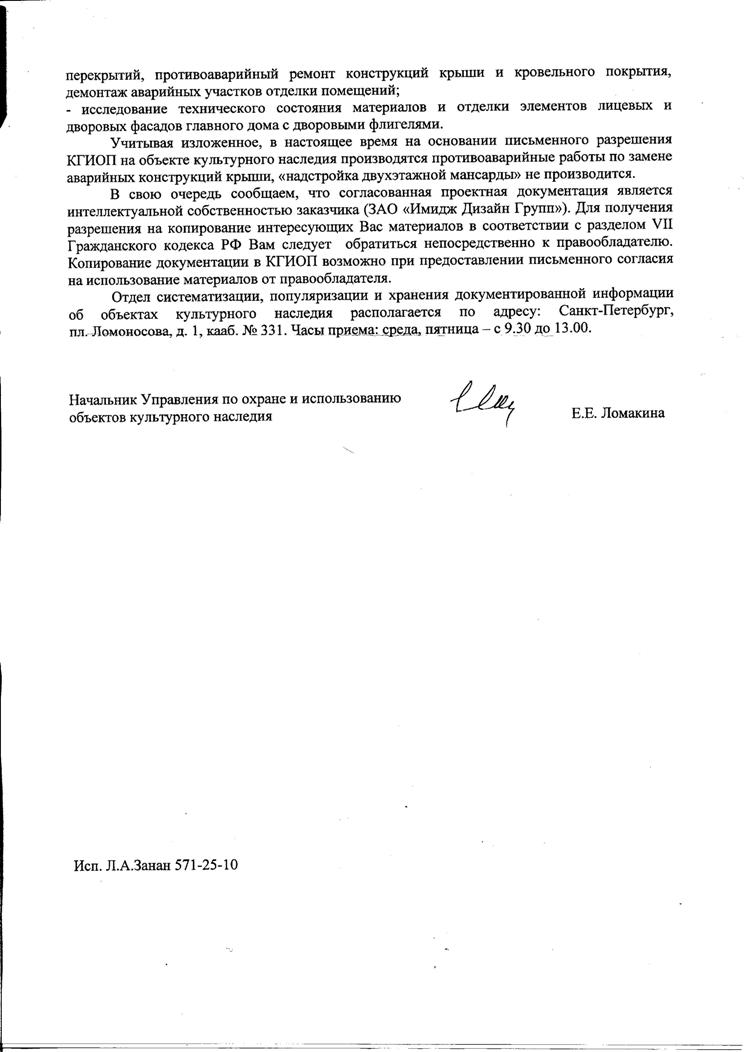 перекрытий, противоаварийный ремонт конструкций крыши и кровельного покрытия, демонтаж аварийных участков отделки помещений;
- исследование технического состояния материалов и отделки элементов лицевых и дворовых фасадов главного дома с дворовыми флигелями.

Учитывая изложенное, в настоящее время на основании письменного разрешения КГИОП на объекте культурного наследия производятся противоаварийные работы по замене аварийных конструкций крыши, «надстройка двухэтажной мансарды» не производится.

В свою очередь сообщаем, что согласованная проектная документация является интеллектуальной собственностью заказчика (ЗАО «Имидж Дизайн Групп»). Для получения разрешения на копирование интересующих Вас материалов в соответствии с разделом VII Гражданского кодекса РФ Вам следует обратиться непосредственно к правообладателю. Копирование документации в КГИОП возможно при предоставлении письменного согласия на использование материалов от правообладателя.

Отдел систематизации, популяризации и хранения документированной информации об объектах культурного наследия располагается по адресу: Санкт-Петербург, пл. Ломоносова, д. 1, кааб. № 331. Часы приема: среда, пятница – с 9.30 до 13.00.

Начальник Управления по охране и использованию объектов культурного наследия

Е.Е. Ломакина

Исп. Л.А.Занан 571-25-10